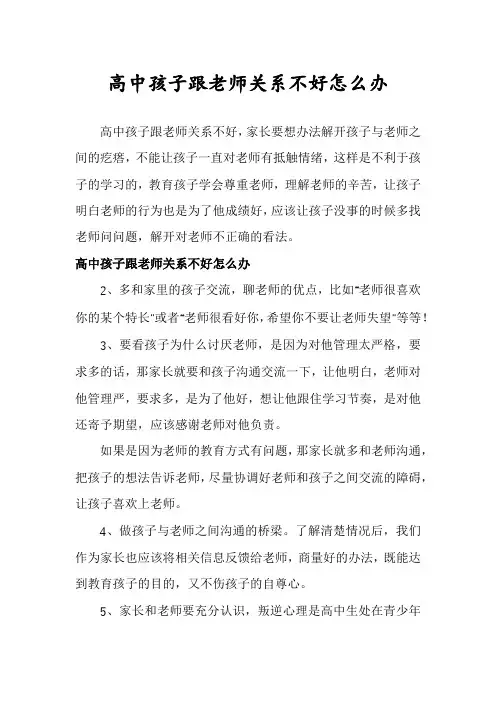 高中孩子跟老师关系不好怎么办

高中孩子跟老师关系不好，家长要想办法解开孩子与老师之间的疙瘩，不能让孩子一直对老师有抵触情绪，这样是不利于孩子的学习的，教育孩子学会尊重老师，理解老师的辛苦，让孩子明白老师的行为也是为了他成绩好，应该让孩子没事的时候多找老师问问题，解开对老师不正确的看法。

高中孩子跟老师关系不好怎么办

2、多和家里的孩子交流，聊老师的优点，比如"老师很喜欢你的某个特长"或者"老师很看好你，希望你不要让老师失望"等等！

3、要看孩子为什么讨厌老师，是因为对他管理太严格，要求多的话，那家长就要和孩子沟通交流一下，让他明白，老师对他管理严，要求多，是为了他好，想让他跟住学习节奏，是对他还寄予期望，应该感谢老师对他负责。

如果是因为老师的教育方式有问题，那家长就多和老师沟通，把孩子的想法告诉老师，尽量协调好老师和孩子之间交流的障碍，让孩子喜欢上老师。

4、做孩子与老师之间沟通的桥梁。了解清楚情况后，我们作为家长也应该将相关信息反馈给老师，商量好的办法，既能达到教育孩子的目的，又不伤孩子的自尊心。

5、家长和老师要充分认识，叛逆心理是高中生处在青少年